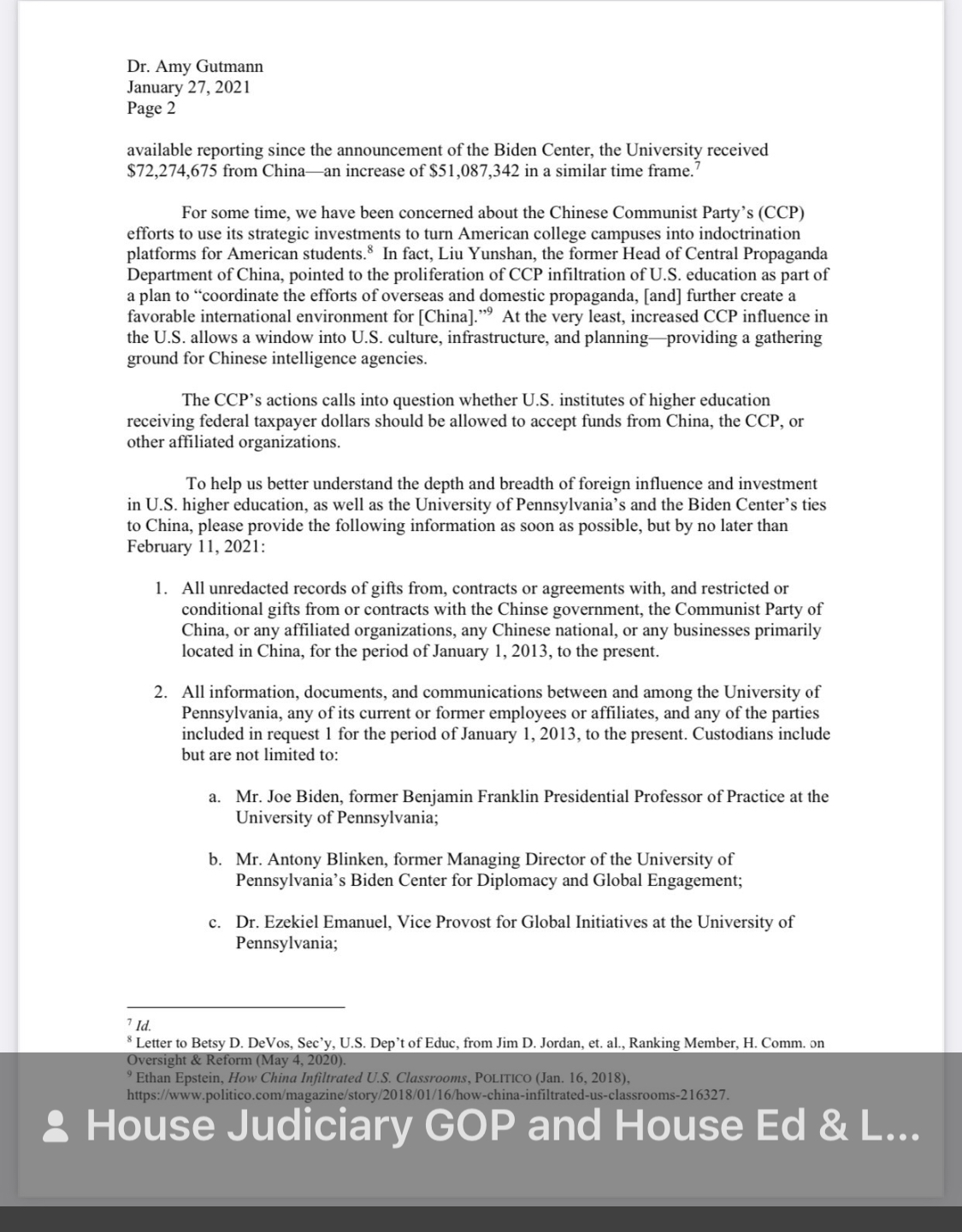 Dr. Amy Gutmann
January 27, 2021
Page 2

available reporting since the announcement of the Biden Center, the University received \$72,274,675 from China—an increase of \$51,087,342 in a similar time frame.$^7$

For some time, we have been concerned about the Chinese Communist Party's (CCP) efforts to use its strategic investments to turn American college campuses into indoctrination platforms for American students.$^8$ In fact, Liu Yunshan, the former Head of Central Propaganda Department of China, pointed to the proliferation of CCP infiltration of U.S. education as part of a plan to "coordinate the efforts of overseas and domestic propaganda, [and] further create a favorable international environment for [China]."$^9$ At the very least, increased CCP influence in the U.S. allows a window into U.S. culture, infrastructure, and planning—providing a gathering ground for Chinese intelligence agencies.

The CCP's actions calls into question whether U.S. institutes of higher education receiving federal taxpayer dollars should be allowed to accept funds from China, the CCP, or other affiliated organizations.

To help us better understand the depth and breadth of foreign influence and investment in U.S. higher education, as well as the University of Pennsylvania's and the Biden Center's ties to China, please provide the following information as soon as possible, but by no later than February 11, 2021:

1. All unredacted records of gifts from, contracts or agreements with, and restricted or conditional gifts from or contracts with the Chinse government, the Communist Party of China, or any affiliated organizations, any Chinese national, or any businesses primarily located in China, for the period of January 1, 2013, to the present.

2. All information, documents, and communications between and among the University of Pennsylvania, any of its current or former employees or affiliates, and any of the parties included in request 1 for the period of January 1, 2013, to the present. Custodians include but are not limited to:

a. Mr. Joe Biden, former Benjamin Franklin Presidential Professor of Practice at the University of Pennsylvania;

b. Mr. Antony Blinken, former Managing Director of the University of Pennsylvania's Biden Center for Diplomacy and Global Engagement;

c. Dr. Ezekiel Emanuel, Vice Provost for Global Initiatives at the University of Pennsylvania;

$^7$ Id.
$^8$ Letter to Betsy D. DeVos, Sec'y, U.S. Dep't of Educ, from Jim D. Jordan, et. al., Ranking Member, H. Comm. on Oversight & Reform (May 4, 2020).
$^9$ Ethan Epstein, How China Infiltrated U.S. Classrooms, POLITICO (Jan. 16, 2018), https://www.politico.com/magazine/story/2018/01/16/how-china-infiltrated-us-classrooms-216327.

House Judiciary GOP and House Ed & L...